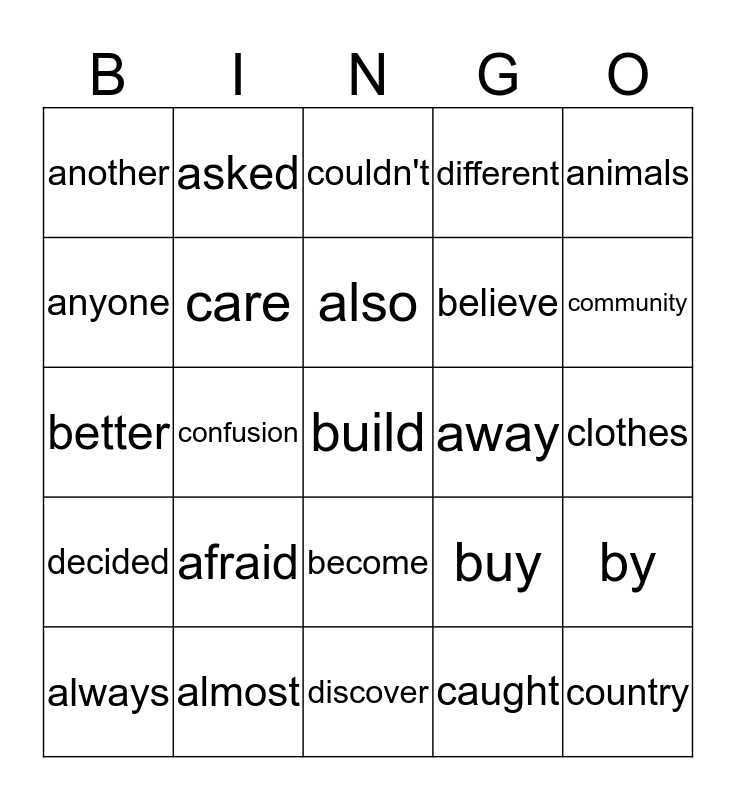 | B | I | N | G | O |
|---|---|---|---|---|
| another | asked | couldn't | different | animals |
| anyone | care | also | believe | community |
| better | confusion | build | away | clothes |
| decided | afraid | become | buy | by |
| always | almost | discover | caught | country |